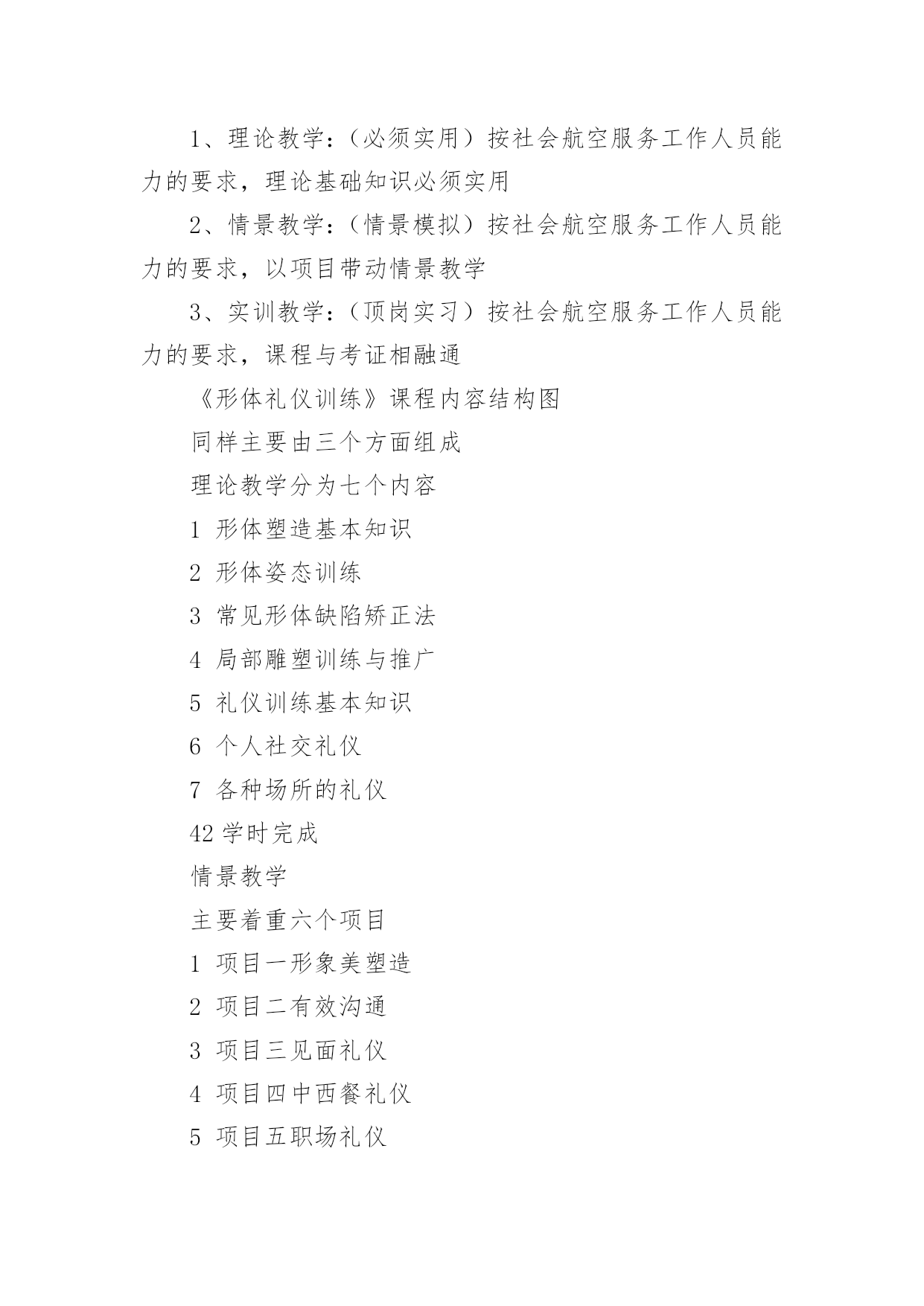 1、理论教学:(必须实用)按社会航空服务工作人员能力的要求，理论基础知识必须实用

2、情景教学:(情景模拟)按社会航空服务工作人员能力的要求，以项目带动情景教学

3、实训教学:(顶岗实习)按社会航空服务工作人员能力的要求，课程与考证相融通

《形体礼仪训练》课程内容结构图

同样主要由三个方面组成

理论教学分为七个内容

1 形体塑造基本知识

2 形体姿态训练

3 常见形体缺陷矫正法

4 局部雕塑训练与推广

5 礼仪训练基本知识

6 个人社交礼仪

7 各种场所的礼仪

42 学时完成

情景教学

主要着重六个项目

1 项目一形象美塑造

2 项目二有效沟通

3 项目三见面礼仪

4 项目四中西餐礼仪

5 项目五职场礼仪